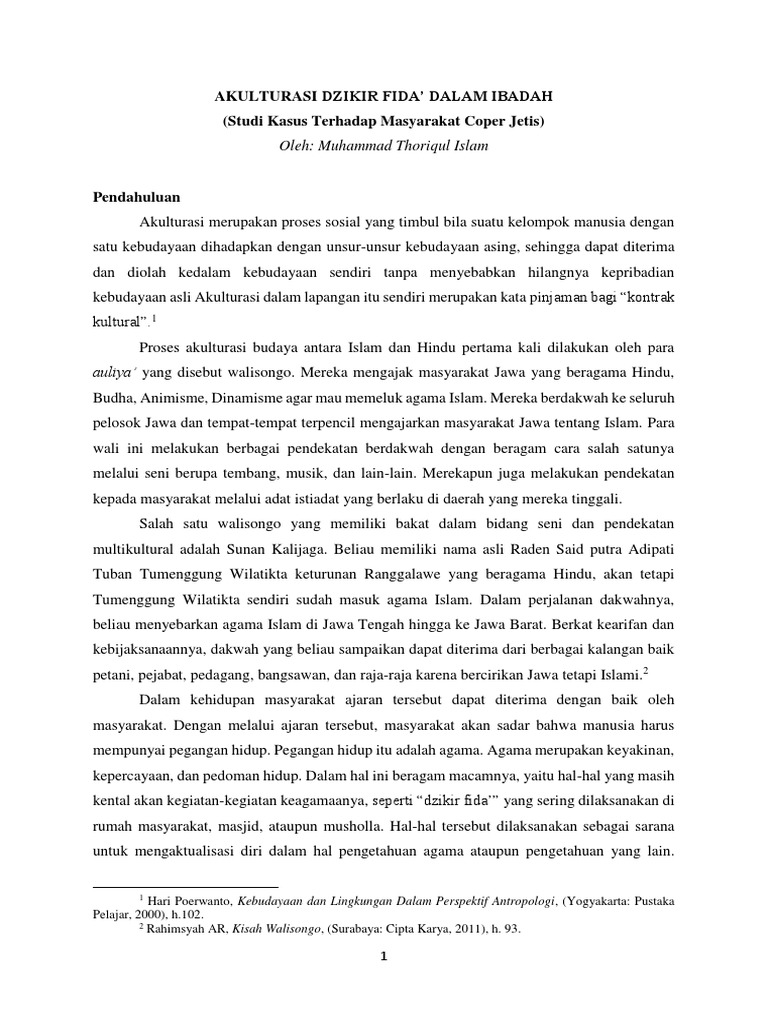 AKULTURASI DZIKIR FIDA' DALAM IBADAH
(Studi Kasus Terhadap Masyarakat Coper Jetis)
Oleh: Muhammad Thoriqul Islam

Pendahuluan

Akulturasi merupakan proses sosial yang timbul bila suatu kelompok manusia dengan satu kebudayaan dihadapkan dengan unsur-unsur kebudayaan asing, sehingga dapat diterima dan diolah kedalam kebudayaan sendiri tanpa menyebabkan hilangnya kepribadian kebudayaan asli Akulturasi dalam lapangan itu sendiri merupakan kata pinjaman bagi "kontrak kultural".$^1$

Proses akulturasi budaya antara Islam dan Hindu pertama kali dilakukan oleh para auliya' yang disebut walisongo. Mereka mengajak masyarakat Jawa yang beragama Hindu, Budha, Animisme, Dinamisme agar mau memeluk agama Islam. Mereka berdakwah ke seluruh pelosok Jawa dan tempat-tempat terpencil mengajarkan masyarakat Jawa tentang Islam. Para wali ini melakukan berbagai pendekatan berdakwah dengan beragam cara salah satunya melalui seni berupa tembang, musik, dan lain-lain. Merekapun juga melakukan pendekatan kepada masyarakat melalui adat istiadat yang berlaku di daerah yang mereka tinggali.

Salah satu walisongo yang memiliki bakat dalam bidang seni dan pendekatan multikultural adalah Sunan Kalijaga. Beliau memiliki nama asli Raden Said putra Adipati Tuban Tumenggung Wilatikta keturunan Ranggalawe yang beragama Hindu, akan tetapi Tumenggung Wilatikta sendiri sudah masuk agama Islam. Dalam perjalanan dakwahnya, beliau menyebarkan agama Islam di Jawa Tengah hingga ke Jawa Barat. Berkat kearifan dan kebijaksanaannya, dakwah yang beliau sampaikan dapat diterima dari berbagai kalangan baik petani, pejabat, pedagang, bangsawan, dan raja-raja karena bercirikan Jawa tetapi Islami.$^2$

Dalam kehidupan masyarakat ajaran tersebut dapat diterima dengan baik oleh masyarakat. Dengan melalui ajaran tersebut, masyarakat akan sadar bahwa manusia harus mempunyai pegangan hidup. Pegangan hidup itu adalah agama. Agama merupakan keyakinan, kepercayaan, dan pedoman hidup. Dalam hal ini beragam macamnya, yaitu hal-hal yang masih kental akan kegiatan-kegiatan keagamaanya, seperti "dzikir fida'" yang sering dilaksanakan di rumah masyarakat, masjid, ataupun musholla. Hal-hal tersebut dilaksanakan sebagai sarana untuk mengaktualisasi diri dalam hal pengetahuan agama ataupun pengetahuan yang lain.

$^1$ Hari Poerwanto, Kebudayaan dan Lingkungan Dalam Perspektif Antropologi, (Yogyakarta: Pustaka Pelajar, 2000), h.102.
$^2$ Rahimsyah AR, Kisah Walisongo, (Surabaya: Cipta Karya, 2011), h. 93.

1